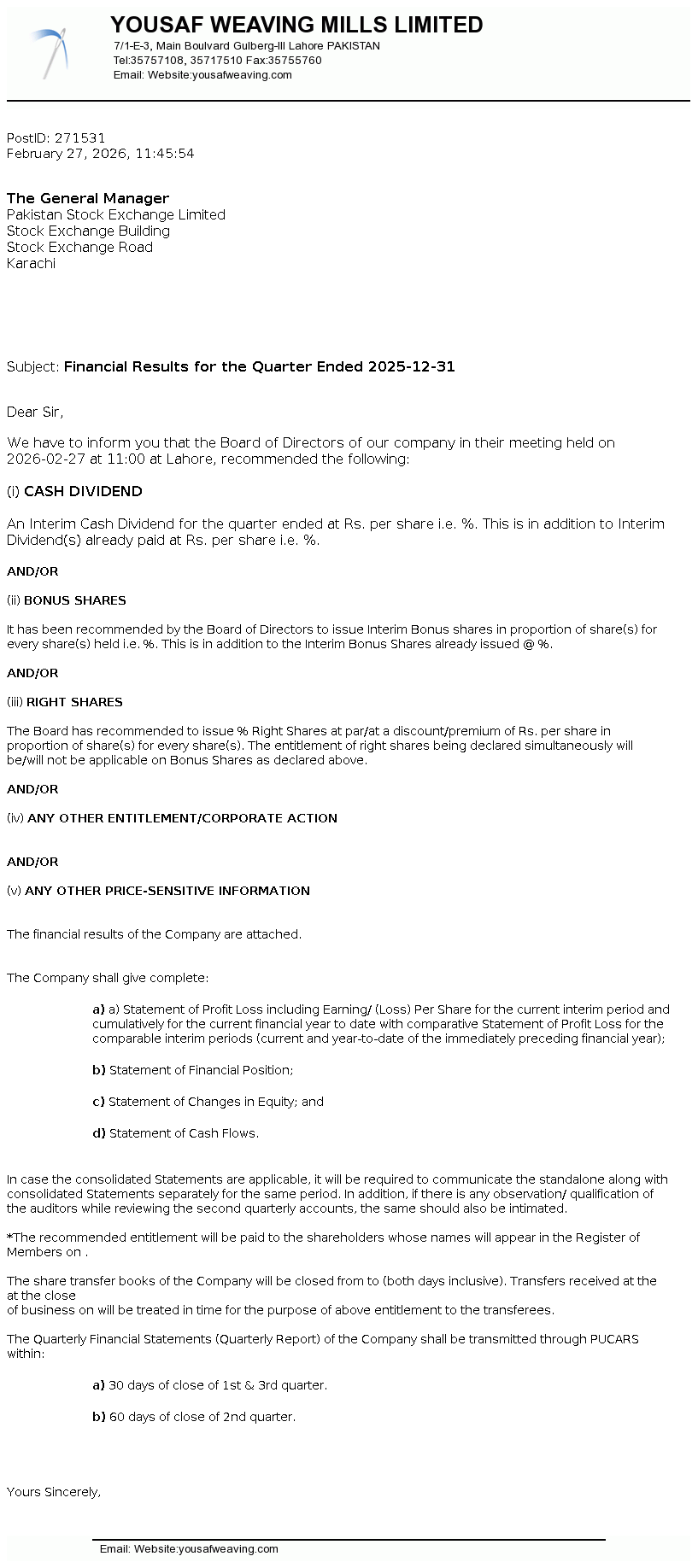 YOUSAF WEAVING MILLS LIMITED
7/1-E-3, Main Boulvard Gulberg-III Lahore PAKISTAN
Tel:35757108, 35717510 Fax:35755760
Email: Website:yousafweaving.com

PostID: 271531
February 27, 2026, 11:45:54

The General Manager
Pakistan Stock Exchange Limited
Stock Exchange Building
Stock Exchange Road
Karachi

Subject: Financial Results for the Quarter Ended 2025-12-31

Dear Sir,

We have to inform you that the Board of Directors of our company in their meeting held on 2026-02-27 at 11:00 at Lahore, recommended the following:

(i) CASH DIVIDEND

An Interim Cash Dividend for the quarter ended at Rs. per share i.e. %. This is in addition to Interim Dividend(s) already paid at Rs. per share i.e. %.

AND/OR

(ii) BONUS SHARES

It has been recommended by the Board of Directors to issue Interim Bonus shares in proportion of share(s) for every share(s) held i.e. %. This is in addition to the Interim Bonus Shares already issued @ %.

AND/OR

(iii) RIGHT SHARES

The Board has recommended to issue % Right Shares at par/at a discount/premium of Rs. per share in proportion of share(s) for every share(s). The entitlement of right shares being declared simultaneously will be/will not be applicable on Bonus Shares as declared above.

AND/OR

(iv) ANY OTHER ENTITLEMENT/CORPORATE ACTION

AND/OR

(v) ANY OTHER PRICE-SENSITIVE INFORMATION

The financial results of the Company are attached.

The Company shall give complete:

a) a) Statement of Profit Loss including Earning/ (Loss) Per Share for the current interim period and cumulatively for the current financial year to date with comparative Statement of Profit Loss for the comparable interim periods (current and year-to-date of the immediately preceding financial year);

b) Statement of Financial Position;

c) Statement of Changes in Equity; and

d) Statement of Cash Flows.

In case the consolidated Statements are applicable, it will be required to communicate the standalone along with consolidated Statements separately for the same period. In addition, if there is any observation/ qualification of the auditors while reviewing the second quarterly accounts, the same should also be intimated.

*The recommended entitlement will be paid to the shareholders whose names will appear in the Register of Members on .

The share transfer books of the Company will be closed from to (both days inclusive). Transfers received at the at the close
of business on will be treated in time for the purpose of above entitlement to the transferees.

The Quarterly Financial Statements (Quarterly Report) of the Company shall be transmitted through PUCARS within:

a) 30 days of close of 1st & 3rd quarter.

b) 60 days of close of 2nd quarter.

Yours Sincerely,

Email: Website:yousafweaving.com